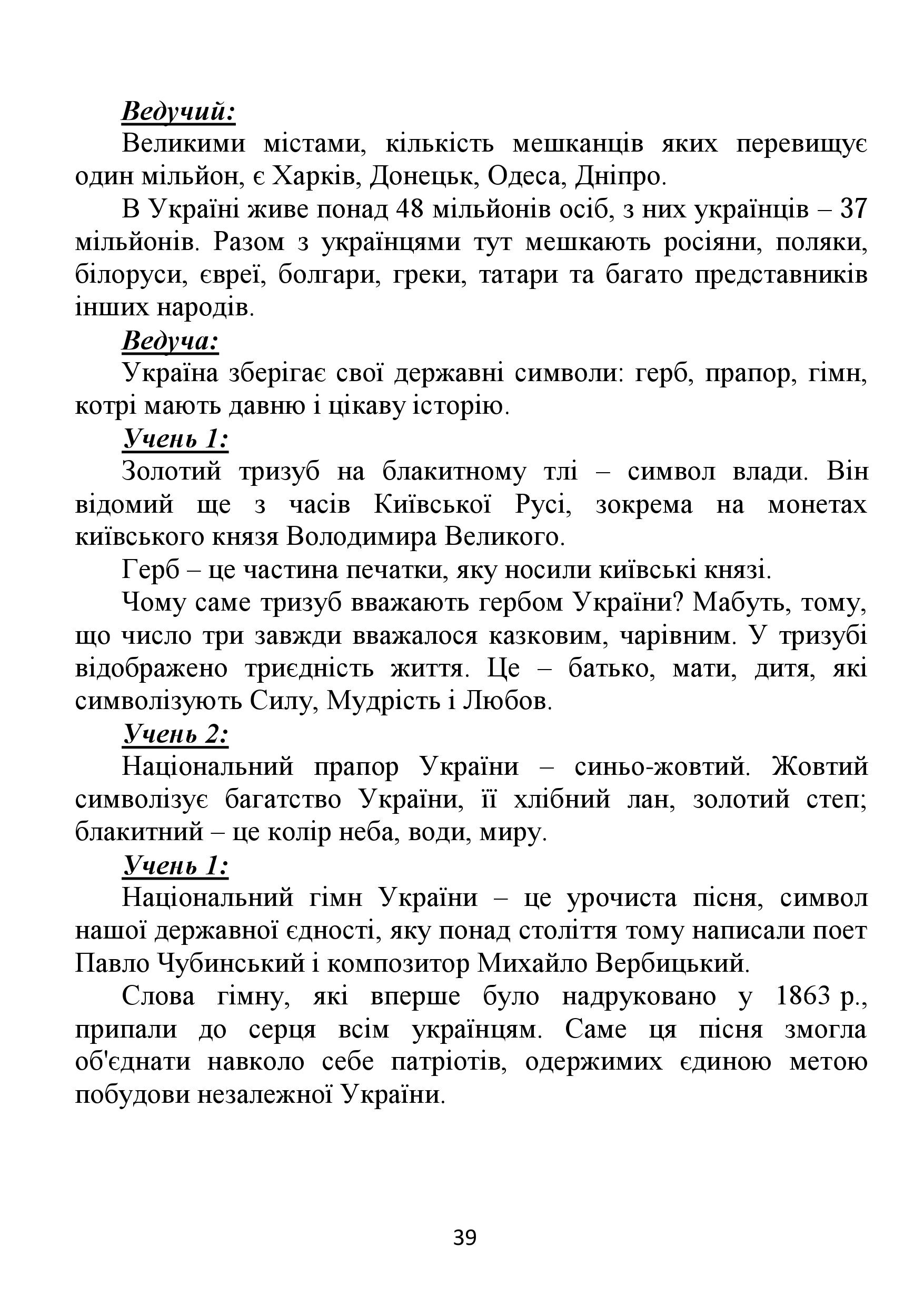 Ведучий:

Великими містами, кількість мешканців яких перевищує один мільйон, є Харків, Донецьк, Одеса, Дніпро.

В Україні живе понад 48 мільйонів осіб, з них українців – 37 мільйонів. Разом з українцями тут мешкають росіяни, поляки, білоруси, євреї, болгари, греки, татари та багато представників інших народів.

Ведуча:

Україна зберігає свої державні символи: герб, прапор, гімн, котрі мають давню і цікаву історію.

Учень 1:

Золотий тризуб на блакитному тлі – символ влади. Він відомий ще з часів Київської Русі, зокрема на монетах київського князя Володимира Великого.

Герб – це частина печатки, яку носили київські князі.

Чому саме тризуб вважають гербом України? Мабуть, тому, що число три завжди вважалося казковим, чарівним. У тризубі відображено триєдність життя. Це – батько, мати, дитя, які символізують Силу, Мудрість і Любов.

Учень 2:

Національний прапор України – синьо-жовтий. Жовтий символізує багатство України, її хлібний лан, золотий степ; блакитний – це колір неба, води, миру.

Учень 1:

Національний гімн України – це урочиста пісня, символ нашої державної єдності, яку понад століття тому написали поет Павло Чубинський і композитор Михайло Вербицький.

Слова гімну, які вперше було надруковано у 1863 р., припали до серця всім українцям. Саме ця пісня змогла об'єднати навколо себе патріотів, одержимих єдиною метою побудови незалежної України.

39